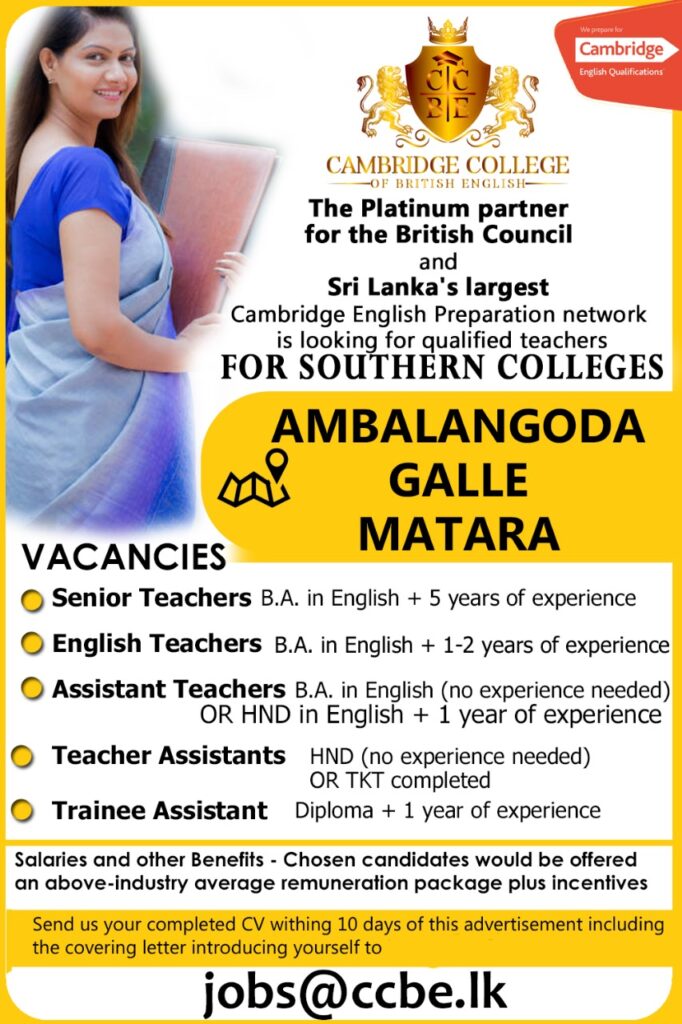 We prepare for
Cambridge
English Qualifications

CC
BE

CAMBRIDGE COLLEGE
OF BRITISH ENGLISH

The Platinum partner for the British Council and Sri Lanka's largest Cambridge English Preparation network is looking for qualified teachers

FOR SOUTHERN COLLEGES

AMBALANGODA
GALLE
MATARA

VACANCIES

• Senior Teachers B.A. in English + 5 years of experience

• English Teachers B.A. in English + 1-2 years of experience

• Assistant Teachers B.A. in English (no experience needed) OR HND in English + 1 year of experience

• Teacher Assistants HND (no experience needed) OR TKT completed

• Trainee Assistant Diploma + 1 year of experience

Salaries and other Benefits - Chosen candidates would be offered an above-industry average remuneration package plus incentives

Send us your completed CV withing 10 days of this advertisement including the covering letter introducing yourself to

jobs@ccbe.lk